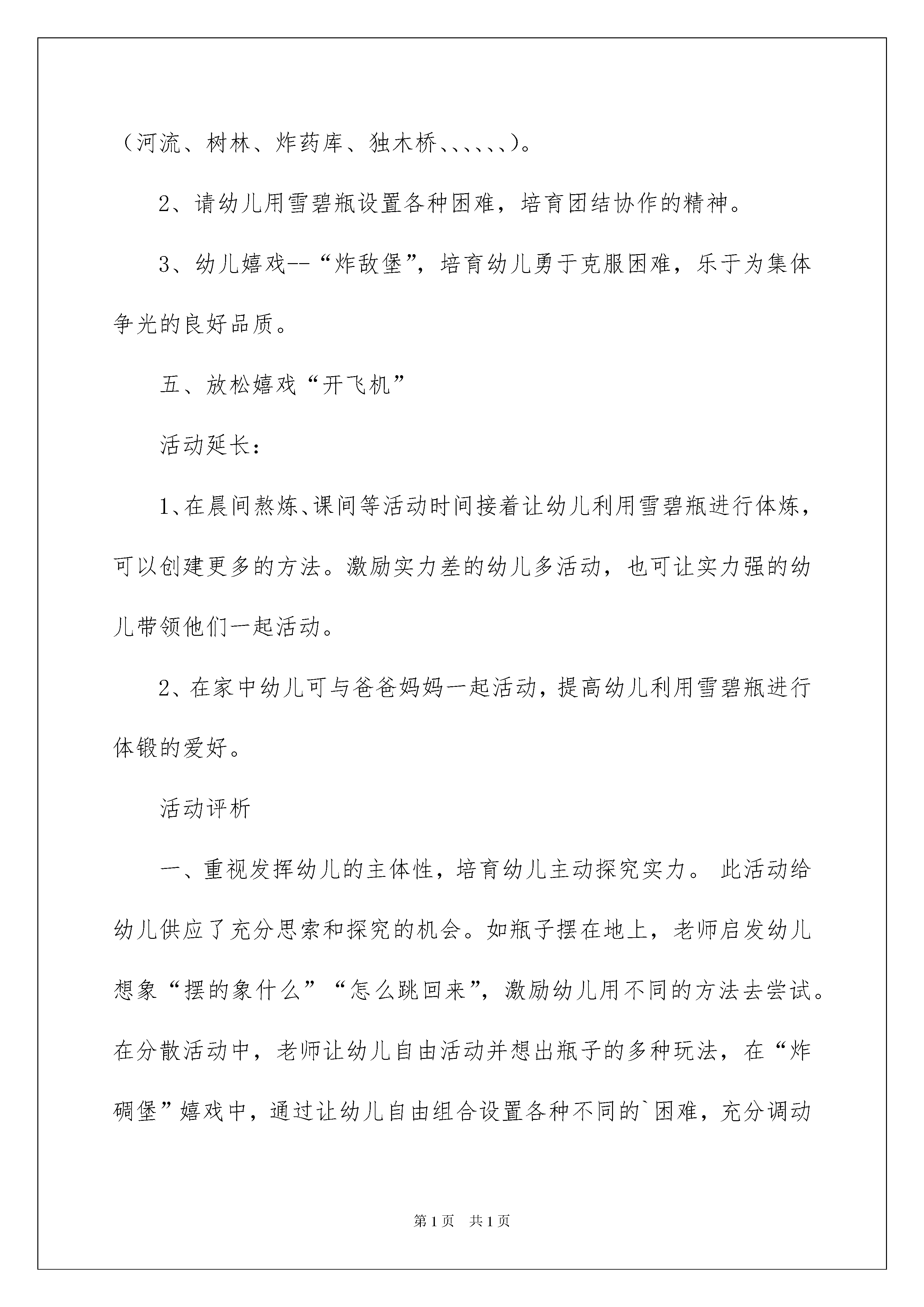 （河流、树林、炸药库、独木桥、、、、、、）。

2、请幼儿用雪碧瓶设置各种困难，培育团结协作的精神。

3、幼儿嬉戏--“炸敌堡”，培育幼儿勇于克服困难，乐于为集体争光的良好品质。

五、放松嬉戏“开飞机”

活动延长：

1、在晨间熬炼、课间等活动时间接着让幼儿利用雪碧瓶进行体炼，可以创建更多的方法。激励实力差的幼儿多活动，也可让实力强的幼儿带领他们一起活动。

2、在家中幼儿可与爸爸妈妈一起活动，提高幼儿利用雪碧瓶进行体锻的爱好。

活动评析

一、重视发挥幼儿的主体性，培育幼儿主动探究实力。 此活动给幼儿供应了充分思索和探究的机会。如瓶子摆在地上，老师启发幼儿想象“摆的象什么”“怎么跳回来”，激励幼儿用不同的方法去尝试。在分散活动中，老师让幼儿自由活动并想出瓶子的多种玩法，在“炸碉堡”嬉戏中，通过让幼儿自由组合设置各种不同的`困难，充分调动

第1页 共1页